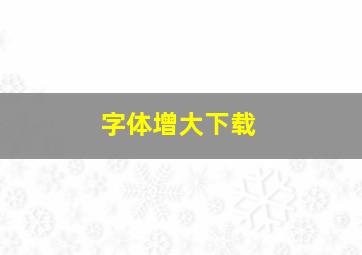 字体增大下载